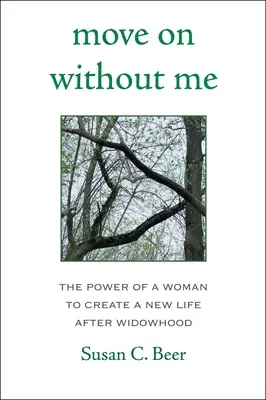 move on without me

THE POWER OF A WOMAN TO CREATE A NEW LIFE AFTER WIDOWHOOD

Susan C. Beer